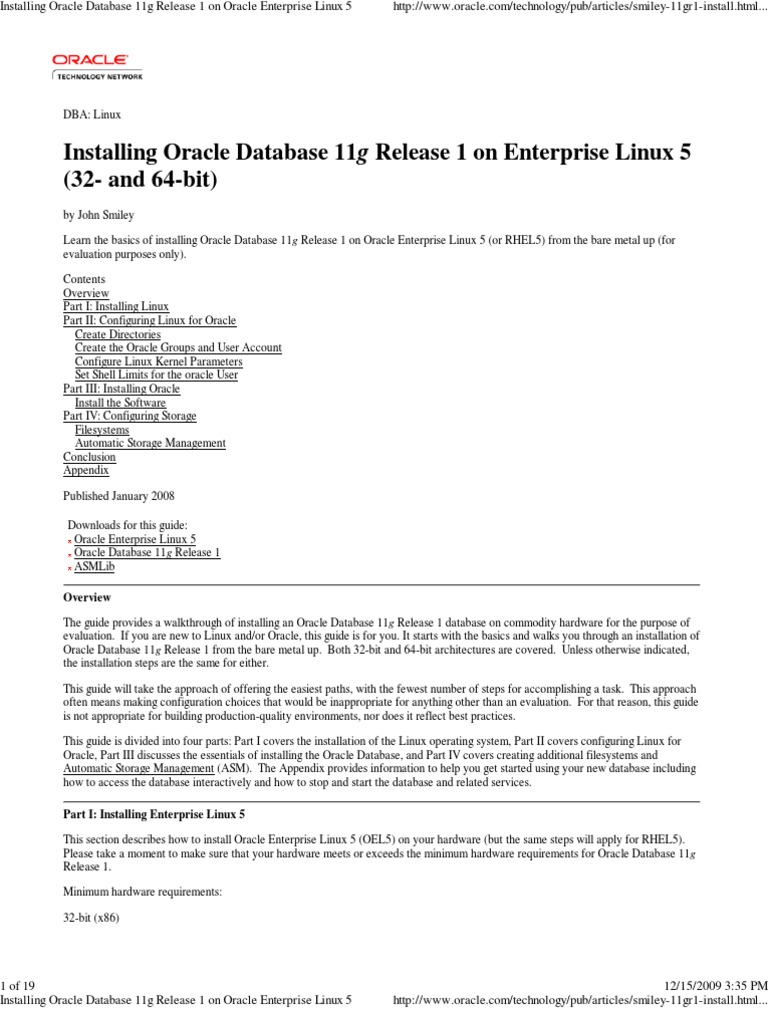 Installing Oracle Database 11g Release 1 on Oracle Enterprise Linux 5 http://www.oracle.com/technology/pub/articles/smiley-11gr1-install.html...

ORACLE
TECHNOLOGY NETWORK

DBA: Linux

Installing Oracle Database 11g Release 1 on Enterprise Linux 5 (32- and 64-bit)

by John Smiley

Learn the basics of installing Oracle Database 11g Release 1 on Oracle Enterprise Linux 5 (or RHEL5) from the bare metal up (for evaluation purposes only).

Contents
Overview
Part I: Installing Linux
Part II: Configuring Linux for Oracle
Create Directories
Create the Oracle Groups and User Account
Configure Linux Kernel Parameters
Set Shell Limits for the oracle User
Part III: Installing Oracle
Install the Software
Part IV: Configuring Storage
Filesystems
Automatic Storage Management
Conclusion
Appendix

Published January 2008

Downloads for this guide:
Oracle Enterprise Linux 5
Oracle Database 11g Release 1
ASMLib

Overview

The guide provides a walkthrough of installing an Oracle Database 11g Release 1 database on commodity hardware for the purpose of evaluation. If you are new to Linux and/or Oracle, this guide is for you. It starts with the basics and walks you through an installation of Oracle Database 11g Release 1 from the bare metal up. Both 32-bit and 64-bit architectures are covered. Unless otherwise indicated, the installation steps are the same for either.

This guide will take the approach of offering the easiest paths, with the fewest number of steps for accomplishing a task. This approach often means making configuration choices that would be inappropriate for anything other than an evaluation. For that reason, this guide is not appropriate for building production-quality environments, nor does it reflect best practices.

This guide is divided into four parts: Part I covers the installation of the Linux operating system, Part II covers configuring Linux for Oracle, Part III discusses the essentials of installing the Oracle Database, and Part IV covers creating additional filesystems and Automatic Storage Management (ASM). The Appendix provides information to help you get started using your new database including how to access the database interactively and how to stop and start the database and related services.

Part I: Installing Enterprise Linux 5

This section describes how to install Oracle Enterprise Linux 5 (OEL5) on your hardware (but the same steps will apply for RHEL5). Please take a moment to make sure that your hardware meets or exceeds the minimum hardware requirements for Oracle Database 11g Release 1.

Minimum hardware requirements:

32-bit (x86)

1 of 19 12/15/2009 3:35 PM
Installing Oracle Database 11g Release 1 on Oracle Enterprise Linux 5 http://www.oracle.com/technology/pub/articles/smiley-11gr1-install.html...